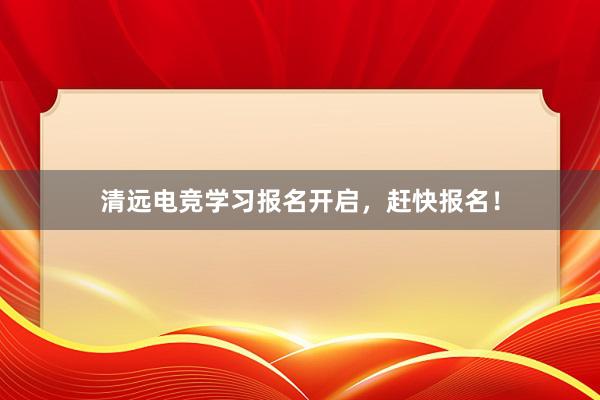 清远电竞学习报名开启，赶快报名！